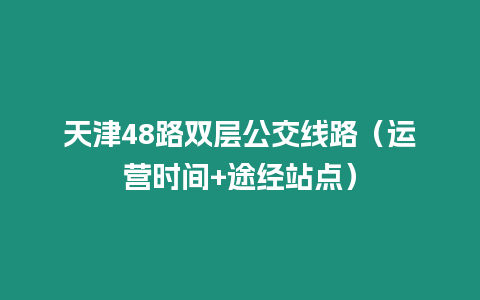 天津48路双层公交线路（运营时间+途经站点）